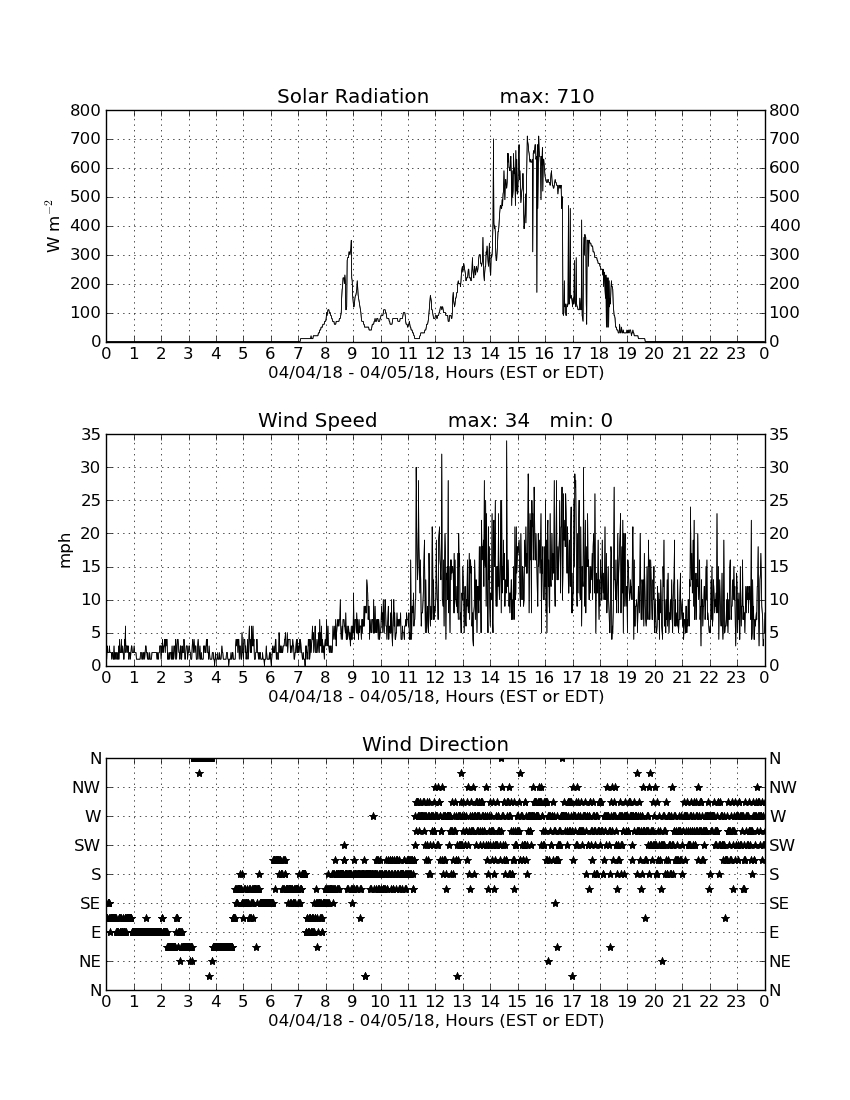 Solar Radiation max: 710

$W\ m^{-2}$

800 700 600 500 400 300 200 100 0

800 700 600 500 400 300 200 100 0

0 1 2 3 4 5 6 7 8 9 10 11 12 13 14 15 16 17 18 19 20 21 22 23 0

04/04/18 - 04/05/18, Hours (EST or EDT)

Wind Speed max: 34 min: 0

mph

35 30 25 20 15 10 5 0

35 30 25 20 15 10 5 0

0 1 2 3 4 5 6 7 8 9 10 11 12 13 14 15 16 17 18 19 20 21 22 23 0

04/04/18 - 04/05/18, Hours (EST or EDT)

Wind Direction

N NW W SW S SE E NE N

N NW W SW S SE E NE N

0 1 2 3 4 5 6 7 8 9 10 11 12 13 14 15 16 17 18 19 20 21 22 23 0

04/04/18 - 04/05/18, Hours (EST or EDT)